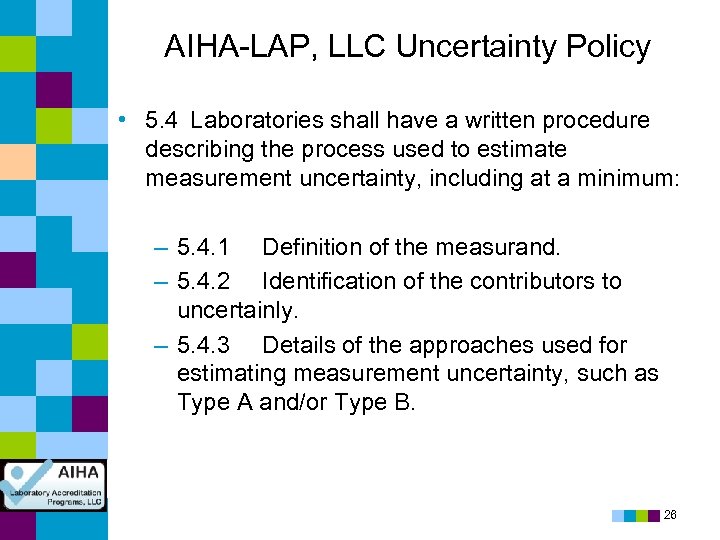 AIHA-LAP, LLC Uncertainty Policy

• 5.4 Laboratories shall have a written procedure describing the process used to estimate measurement uncertainty, including at a minimum:

– 5.4.1 Definition of the measurand.
– 5.4.2 Identification of the contributors to uncertainly.
– 5.4.3 Details of the approaches used for estimating measurement uncertainty, such as Type A and/or Type B.

AIHA
Laboratory Accreditation Programs, LLC

26